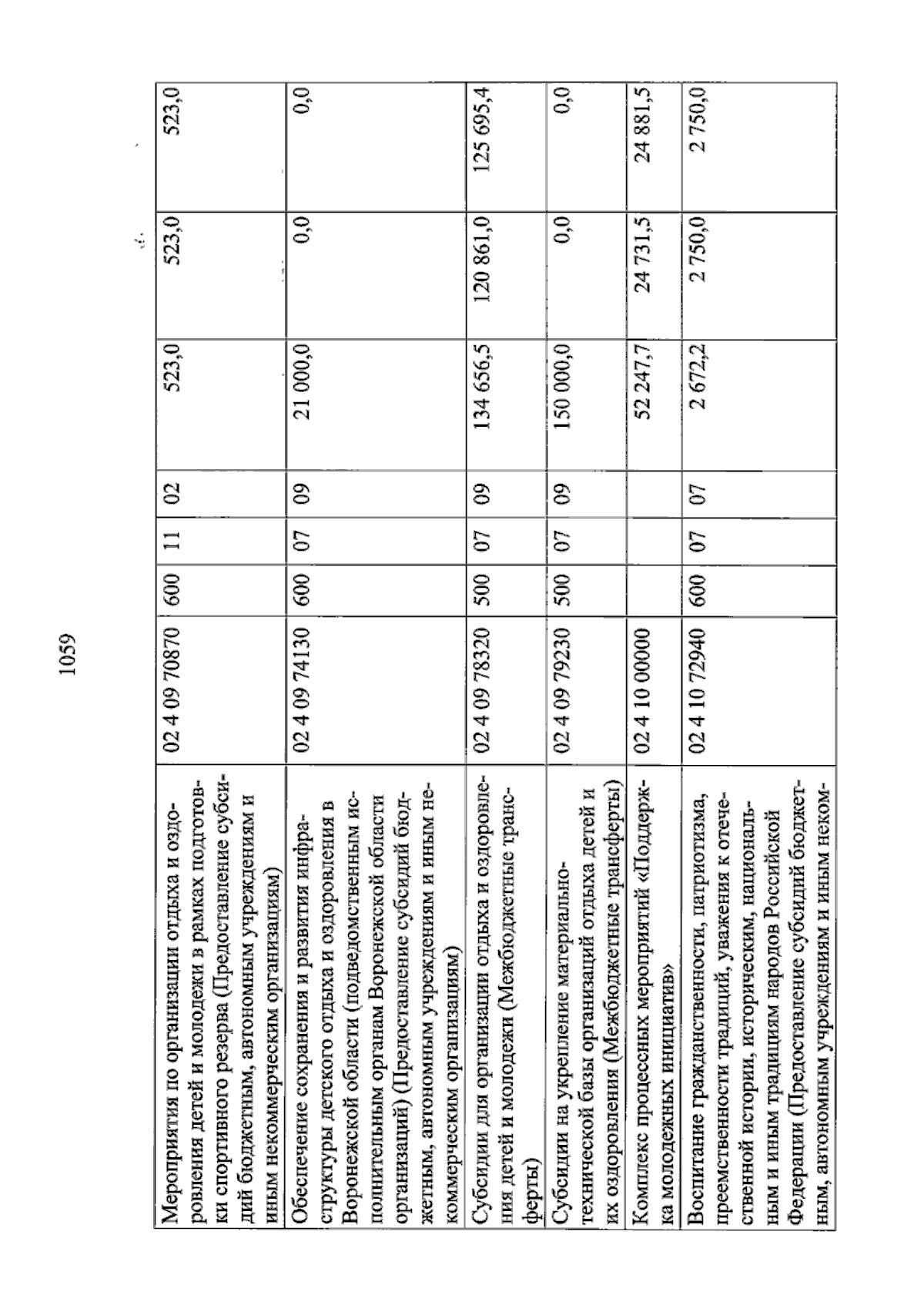 1059

| | | | | | | | |
|---|---|---|---|---|---|---|---|
| Мероприятия по организации отдыха и оздоровления детей и молодежи в рамках подготовки спортивного резерва (Предоставление субсидий бюджетным, автономным учреждениям и иным некоммерческим организациям) | 02 4 09 70870 | 600 | 11 | 02 | 523,0 | 523,0 | 523,0 |
| Обеспечение сохранения и развития инфраструктуры детского отдыха и оздоровления в Воронежской области (подведомственным исполнительным органам Воронежской области организаций) (Предоставление субсидий бюджетным, автономным учреждениям и иным некоммерческим организациям) | 02 4 09 74130 | 600 | 07 | 09 | 21 000,0 | 0,0 | 0,0 |
| Субсидии для организации отдыха и оздоровления детей и молодежи (Межбюджетные трансферты) | 02 4 09 78320 | 500 | 07 | 09 | 134 656,5 | 120 861,0 | 125 695,4 |
| Субсидии на укрепление материально-технической базы организаций отдыха детей и их оздоровления (Межбюджетные трансферты) | 02 4 09 79230 | 500 | 07 | 09 | 150 000,0 | 0,0 | 0,0 |
| Комплекс процессных мероприятий «Поддержка молодежных инициатив» | 02 4 10 00000 | | | | 52 247,7 | 24 731,5 | 24 881,5 |
| Воспитание гражданственности, патриотизма, преемственности традиций, уважения к отечественной истории, историческим, национальным и иным традициям народов Российской Федерации (Предоставление субсидий бюджетным, автономным учреждениям и иным неком- | 02 4 10 72940 | 600 | 07 | 07 | 2 672,2 | 2 750,0 | 2 750,0 |